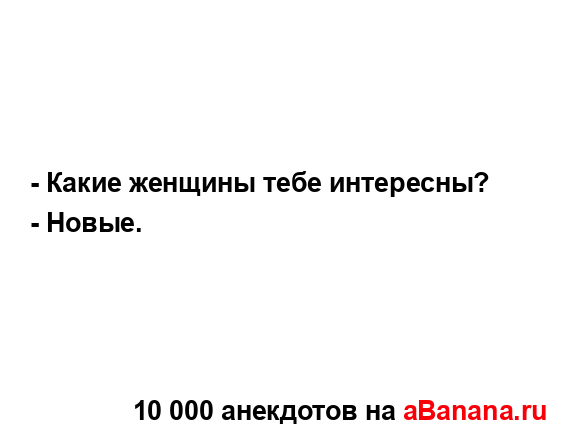 - Какие женщины тебе интересны?
- Новые.

10 000 анекдотов на aBanana.ru